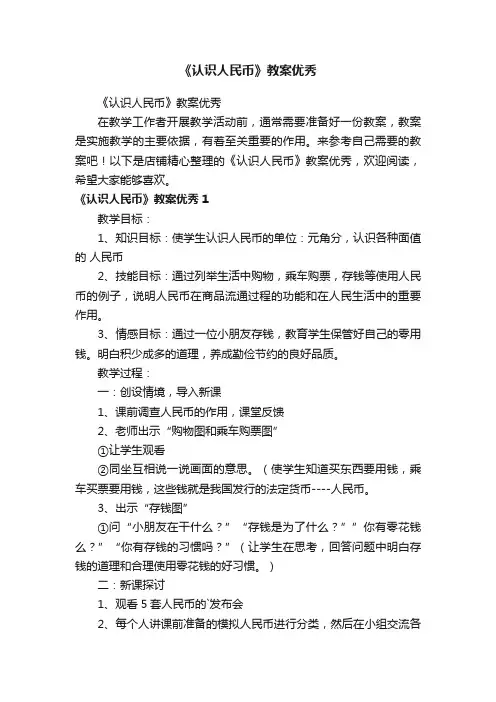 《认识人民币》教案优秀

《认识人民币》教案优秀

在教学工作者开展教学活动前，通常需要准备好一份教案，教案是实施教学的主要依据，有着至关重要的作用。来参考自己需要的教案吧！以下是店铺精心整理的《认识人民币》教案优秀，欢迎阅读，希望大家能够喜欢。

《认识人民币》教案优秀 1

教学目标：

1、知识目标：使学生认识人民币的单位：元角分，认识各种面值的 人民币

2、技能目标：通过列举生活中购物，乘车购票，存钱等使用人民币的例子，说明人民币在商品流通过程的功能和在人民生活中的重要作用。

3、情感目标：通过一位小朋友存钱，教育学生保管好自己的零用钱。明白积少成多的道理，养成勤俭节约的良好品质。

教学过程：

一：创设情境，导入新课

1、课前调查人民币的作用，课堂反馈

2、老师出示“购物图和乘车购票图”

①让学生观看

②同坐互相说一说画面的意思。（使学生知道买东西要用钱，乘车买票要用钱，这些钱就是我国发行的法定货币----人民币。

3、出示“存钱图”

①问“小朋友在干什么？”“存钱是为了什么？””你有零花钱么？”“你有存钱的习惯吗？”（让学生在思考，回答问题中明白存钱的道理和合理使用零花钱的好习惯。）

二：新课探讨

1、观看 5 套人民币的`发布会

2、每个人讲课前准备的模拟人民币进行分类，然后在小组交流各